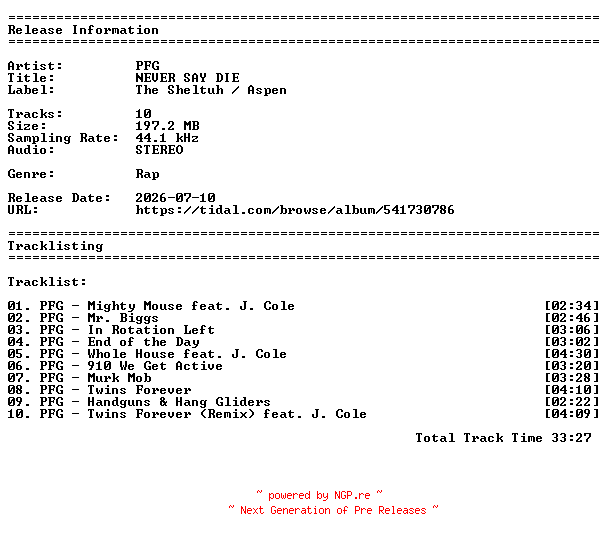 ==========================================================================
Release Information
==========================================================================

Artist: PFG
Title: NEVER SAY DIE
Label: The Sheltuh / Aspen

Tracks: 10
Size: 197.2 MB
Sampling Rate: 44.1 kHz
Audio: STEREO

Genre: Rap

Release Date: 2026-07-10
URL: https://tidal.com/browse/album/541730786

==========================================================================
Tracklisting
==========================================================================

Tracklist:

01. PFG - Mighty Mouse feat. J. Cole [02:34]
02. PFG - Mr. Biggs [02:46]
03. PFG - In Rotation Left [03:06]
04. PFG - End of the Day [03:02]
05. PFG - Whole House feat. J. Cole [04:30]
06. PFG - 910 We Get Active [03:20]
07. PFG - Murk Mob [03:28]
08. PFG - Twins Forever [04:10]
09. PFG - Handguns & Hang Gliders [02:22]
10. PFG - Twins Forever (Remix) feat. J. Cole [04:09]

Total Track Time 33:27

~ powered by NGP.re ~
~ Next Generation of Pre Releases ~